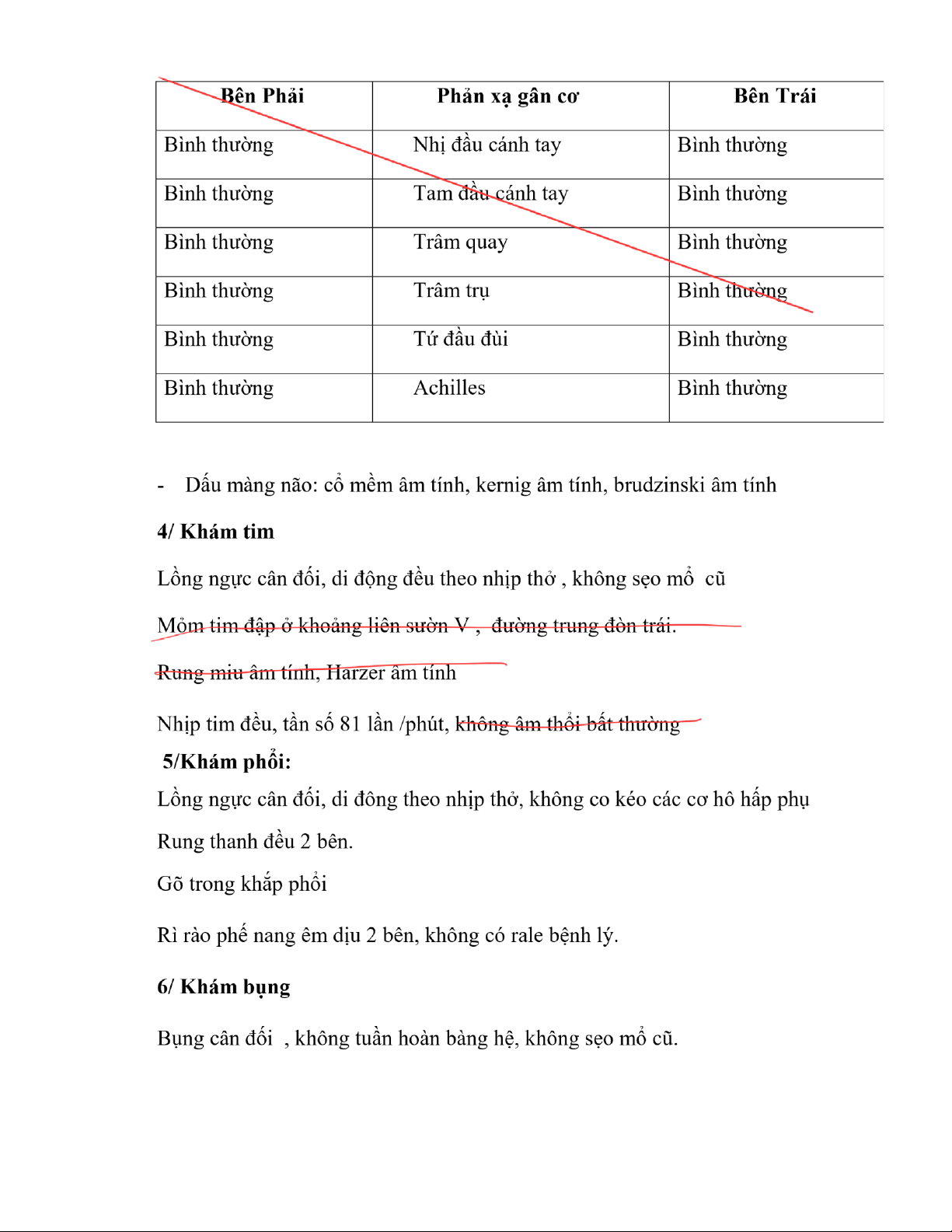 | Bên Phải | Phản xạ gân cơ | Bên Trái |
|---|---|---|
| Bình thường | Nhị đầu cánh tay | Bình thường |
| Bình thường | Tam đầu cánh tay | Bình thường |
| Bình thường | Trâm quay | Bình thường |
| Bình thường | Trâm trụ | Bình thường |
| Bình thường | Tứ đầu đùi | Bình thường |
| Bình thường | Achilles | Bình thường |

- Dấu màng não: cổ mềm âm tính, kernig âm tính, brudzinski âm tính

4/ Khám tim

Lồng ngực cân đối, di động đều theo nhịp thở , không sẹo mổ cũ

Mỏm tim đập ở khoảng liên sườn V , đường trung đòn trái.

Rung miu âm tính, Harzer âm tính

Nhịp tim đều, tần số 81 lần /phút, không âm thổi bất thường

5/Khám phổi:

Lồng ngực cân đối, di đông theo nhịp thở, không co kéo các cơ hô hấp phụ

Rung thanh đều 2 bên.

Gõ trong khắp phổi

Rì rào phế nang êm dịu 2 bên, không có rale bệnh lý.

6/ Khám bụng

Bụng cân đối , không tuần hoàn bàng hệ, không sẹo mổ cũ.